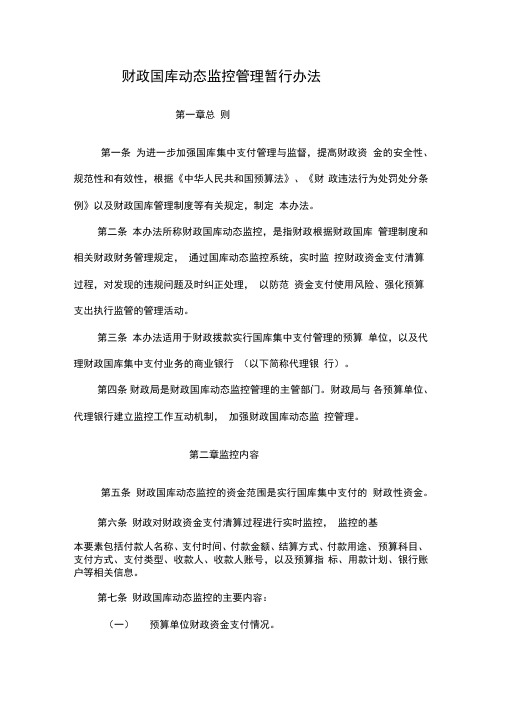 财政国库动态监控管理暂行办法

第一章总 则

第一条 为进一步加强国库集中支付管理与监督，提高财政资 金的安全性、规范性和有效性，根据《中华人民共和国预算法》、《财 政违法行为处罚处分条例》以及财政国库管理制度等有关规定，制定 本办法。

第二条 本办法所称财政国库动态监控，是指财政根据财政国库 管理制度和相关财政财务管理规定， 通过国库动态监控系统，实时监 控财政资金支付清算过程，对发现的违规问题及时纠正处理， 以防范 资金支付使用风险、强化预算支出执行监管的管理活动。

第三条 本办法适用于财政拨款实行国库集中支付管理的预算 单位，以及代理财政国库集中支付业务的商业银行 （以下简称代理银 行）。

第四条 财政局是财政国库动态监控管理的主管部门。财政局与 各预算单位、代理银行建立监控工作互动机制， 加强财政国库动态监 控管理。

第二章监控内容

第五条 财政国库动态监控的资金范围是实行国库集中支付的 财政性资金。

第六条 财政对财政资金支付清算过程进行实时监控， 监控的基

本要素包括付款人名称、支付时间、付款金额、结算方式、付款用途、预算科目、支付方式、支付类型、收款人、收款人账号，以及预算指 标、用款计划、银行账户等相关信息。

第七条 财政国库动态监控的主要内容：

（一） 预算单位财政资金支付情况。